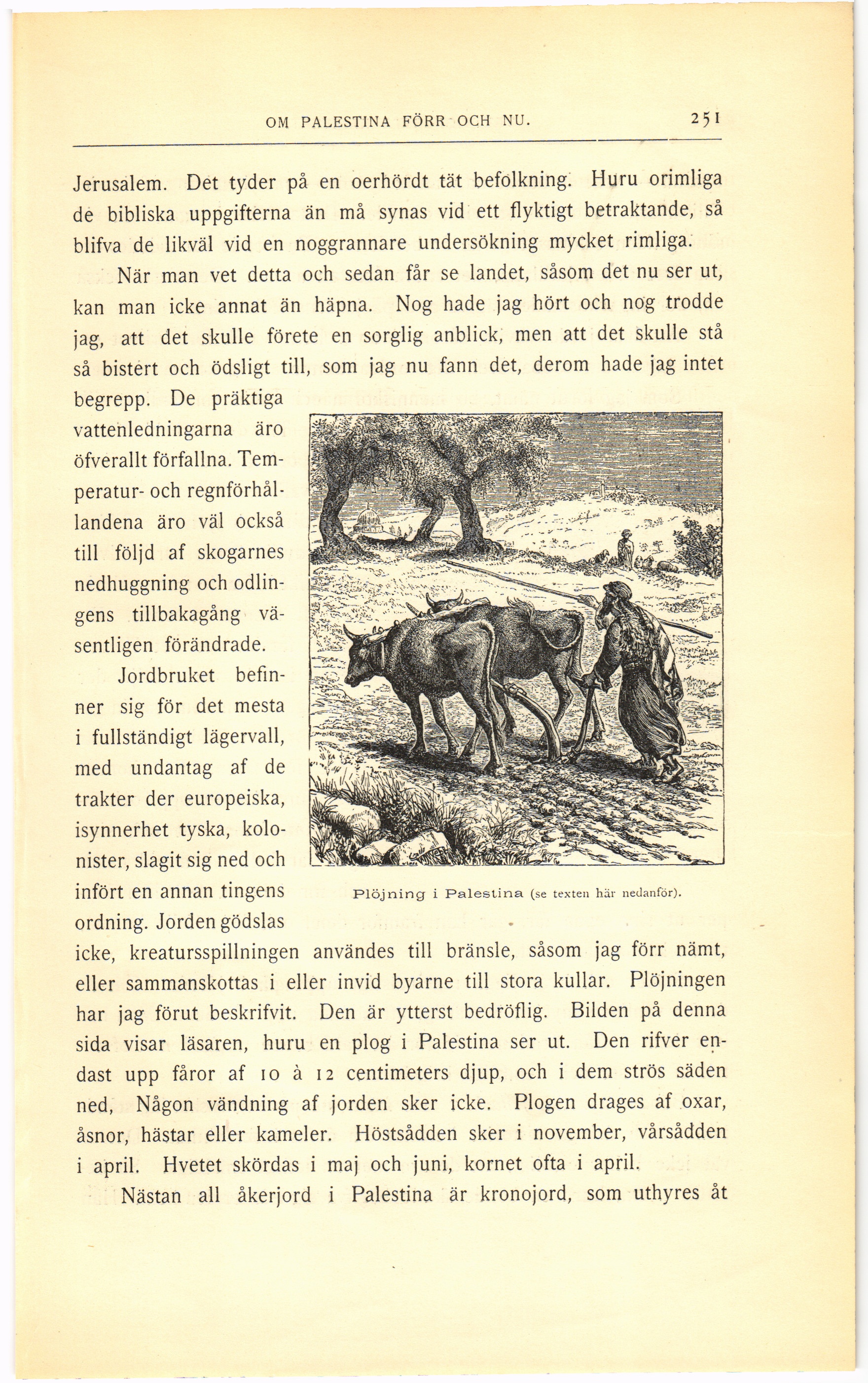 OM PALESTINA FÖRR OCH NU. 251

Jerusalem. Det tyder på en oerhördt tät befolkning. Huru orimliga de bibliska uppgifterna än må synas vid ett flyktigt betraktande, så blifva de likväl vid en noggrannare undersökning mycket rimliga.

När man vet detta och sedan får se landet, såsom det nu ser ut, kan man icke annat än häpna. Nog hade jag hört och nog trodde jag, att det skulle förete en sorglig anblick, men att det skulle stå så bistert och ödsligt till, som jag nu fann det, derom hade jag intet begrepp. De präktiga vattenledningarna äro öfverallt förfallna. Temperatur- och regnförhållandena äro väl också till följd af skogarnes nedhuggning och odlingens tillbakagång väsentligen förändrade.

Jordbruket befinner sig för det mesta i fullständigt lägervall, med undantag af de trakter der europeiska, isynnerhet tyska, kolonister, slagit sig ned och infört en annan tingens ordning. Jorden gödslas icke, kreatursspillningen användes till bränsle, såsom jag förr nämt, eller sammanskottas i eller invid byarne till stora kullar. Plöjningen har jag förut beskrifvit. Den är ytterst bedröflig. Bilden på denna sida visar läsaren, huru en plog i Palestina ser ut. Den rifver endast upp fåror af 10 à 12 centimeters djup, och i dem strös säden ned, Någon vändning af jorden sker icke. Plogen drages af oxar, åsnor, hästar eller kameler. Höstsådden sker i november, vårsådden i april. Hvetet skördas i maj och juni, kornet ofta i april.

Plöjning i Palestina (se texten här nedanför).

Nästan all åkerjord i Palestina är kronojord, som uthyres åt